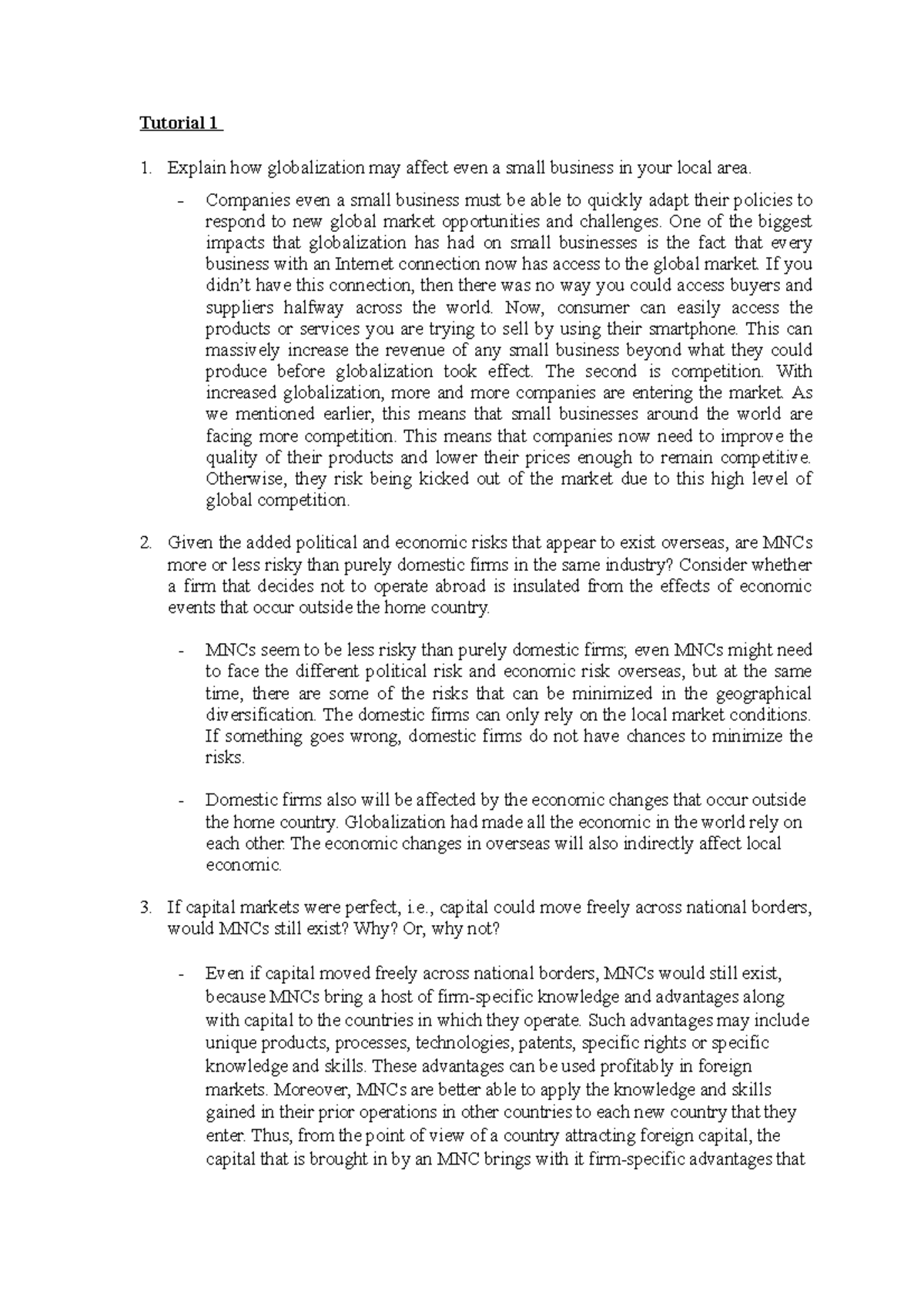 Tutorial 1

1. Explain how globalization may affect even a small business in your local area.

- Companies even a small business must be able to quickly adapt their policies to respond to new global market opportunities and challenges. One of the biggest impacts that globalization has had on small businesses is the fact that every business with an Internet connection now has access to the global market. If you didn't have this connection, then there was no way you could access buyers and suppliers halfway across the world. Now, consumer can easily access the products or services you are trying to sell by using their smartphone. This can massively increase the revenue of any small business beyond what they could produce before globalization took effect. The second is competition. With increased globalization, more and more companies are entering the market. As we mentioned earlier, this means that small businesses around the world are facing more competition. This means that companies now need to improve the quality of their products and lower their prices enough to remain competitive. Otherwise, they risk being kicked out of the market due to this high level of global competition.

2. Given the added political and economic risks that appear to exist overseas, are MNCs more or less risky than purely domestic firms in the same industry? Consider whether a firm that decides not to operate abroad is insulated from the effects of economic events that occur outside the home country.

- MNCs seem to be less risky than purely domestic firms; even MNCs might need to face the different political risk and economic risk overseas, but at the same time, there are some of the risks that can be minimized in the geographical diversification. The domestic firms can only rely on the local market conditions. If something goes wrong, domestic firms do not have chances to minimize the risks.

- Domestic firms also will be affected by the economic changes that occur outside the home country. Globalization had made all the economic in the world rely on each other. The economic changes in overseas will also indirectly affect local economic.

3. If capital markets were perfect, i.e., capital could move freely across national borders, would MNCs still exist? Why? Or, why not?

- Even if capital moved freely across national borders, MNCs would still exist, because MNCs bring a host of firm-specific knowledge and advantages along with capital to the countries in which they operate. Such advantages may include unique products, processes, technologies, patents, specific rights or specific knowledge and skills. These advantages can be used profitably in foreign markets. Moreover, MNCs are better able to apply the knowledge and skills gained in their prior operations in other countries to each new country that they enter. Thus, from the point of view of a country attracting foreign capital, the capital that is brought in by an MNC brings with it firm-specific advantages that